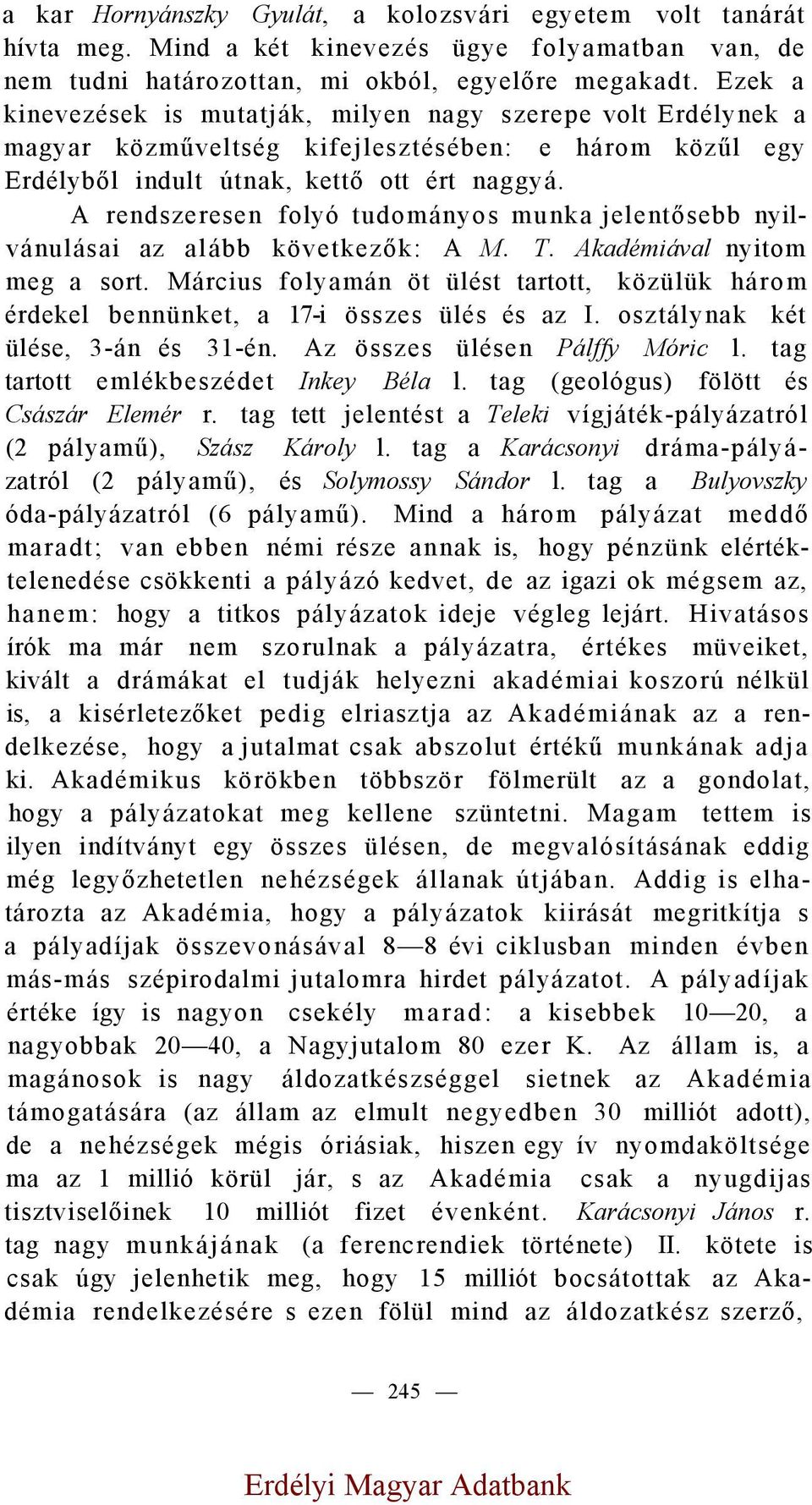 a kar Hornyánszky Gyulát, a kolozsvári egyetem volt tanárát hívta meg. Mind a két kinevezés ügye folyamatban van, de nem tudni határozottan, mi okból, egyelőre megakadt. Ezek a kinevezések is mutatják, milyen nagy szerepe volt Erdélynek a magyar közműveltség kifejlesztésében: e három közűl egy Erdélyből indult útnak, kettő ott ért naggyá.

A rendszeresen folyó tudományos munka jelentősebb nyilvánulásai az alább következők: A M. T. Akadémiával nyitom meg a sort. Március folyamán öt ülést tartott, közülük három érdekel bennünket, a 17-i összes ülés és az I. osztálynak két ülése, 3-án és 31-én. Az összes ülésen Pálffy Móric l. tag tartott emlékbeszédet Inkey Béla l. tag (geológus) fölött és Császár Elemér r. tag tett jelentést a Teleki vígjáték-pályázatról (2 pályamű), Szász Károly l. tag a Karácsonyi dráma-pályázatról (2 pályamű), és Solymossy Sándor l. tag a Bulyovszky óda-pályázatról (6 pályamű). Mind a három pályázat meddő maradt; van ebben némi része annak is, hogy pénzünk elértéktelenedése csökkenti a pályázó kedvet, de az igazi ok mégsem az, hanem: hogy a titkos pályázatok ideje végleg lejárt. Hivatásos írók ma már nem szorulnak a pályázatra, értékes müveiket, kivált a drámákat el tudják helyezni akadémiai koszorú nélkül is, a kisérletezőket pedig elriasztja az Akadémiának az a rendelkezése, hogy a jutalmat csak abszolut értékű munkának adja ki. Akadémikus körökben többször fölmerült az a gondolat, hogy a pályázatokat meg kellene szüntetni. Magam tettem is ilyen indítványt egy összes ülésen, de megvalósításának eddig még legyőzhetetlen nehézségek állanak útjában. Addig is elhatározta az Akadémia, hogy a pályázatok kiirását megritkítja s a pályadíjak összevonásával 8—8 évi ciklusban minden évben más-más szépirodalmi jutalomra hirdet pályázatot. A pályadíjak értéke így is nagyon csekély marad: a kisebbek 10—20, a nagyobbak 20—40, a Nagyjutalom 80 ezer K. Az állam is, a magánosok is nagy áldozatkészséggel sietnek az Akadémia támogatására (az állam az elmult negyedben 30 milliót adott), de a nehézségek mégis óriásiak, hiszen egy ív nyomdaköltsége ma az 1 millió körül jár, s az Akadémia csak a nyugdijas tisztviselőinek 10 milliót fizet évenként. Karácsonyi János r. tag nagy munkájának (a ferencrendiek története) II. kötete is csak úgy jelenhetik meg, hogy 15 milliót bocsátottak az Akadémia rendelkezésére s ezen fölül mind az áldozatkész szerző,

— 245 —

Erdélyi Magyar Adatbank